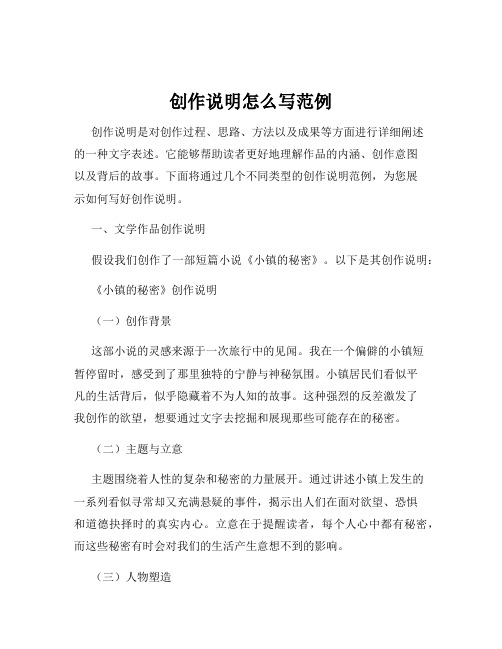 创作说明怎么写范例

创作说明是对创作过程、思路、方法以及成果等方面进行详细阐述的一种文字表述。它能够帮助读者更好地理解作品的内涵、创作意图以及背后的故事。下面将通过几个不同类型的创作说明范例，为您展示如何写好创作说明。

一、文学作品创作说明

假设我们创作了一部短篇小说《小镇的秘密》。以下是其创作说明：

《小镇的秘密》创作说明

（一）创作背景

这部小说的灵感来源于一次旅行中的见闻。我在一个偏僻的小镇短暂停留时，感受到了那里独特的宁静与神秘氛围。小镇居民们看似平凡的生活背后，似乎隐藏着不为人知的故事。这种强烈的反差激发了我创作的欲望，想要通过文字去挖掘和展现那些可能存在的秘密。

（二）主题与立意

主题围绕着人性的复杂和秘密的力量展开。通过讲述小镇上发生的一系列看似寻常却又充满悬疑的事件，揭示出人们在面对欲望、恐惧和道德抉择时的真实内心。立意在于提醒读者，每个人心中都有秘密，而这些秘密有时会对我们的生活产生意想不到的影响。

（三）人物塑造